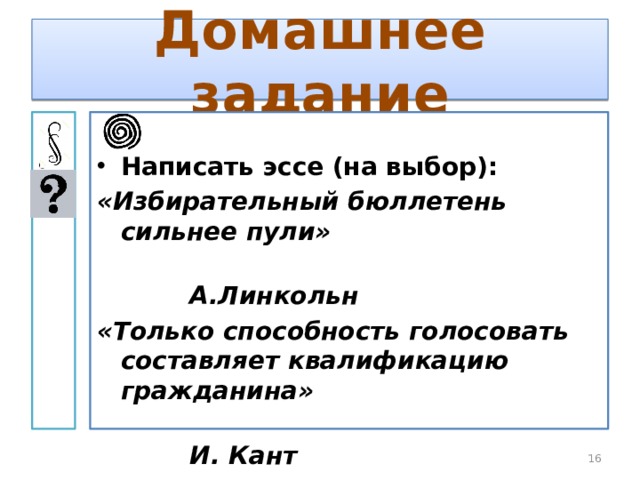 Домашнее задание

§

?

• Написать эссе (на выбор):

«Избирательный бюллетень сильнее пули»

А.Линкольн

«Только способность голосовать составляет квалификацию гражданина»

И. Кант

16